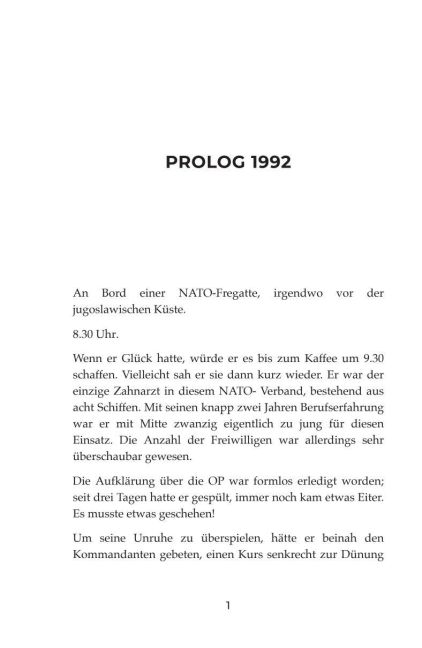 PROLOG 1992

An Bord einer NATO-Fregatte, irgendwo vor der jugoslawischen Küste.

8.30 Uhr.

Wenn er Glück hatte, würde er es bis zum Kaffee um 9.30 schaffen. Vielleicht sah er sie dann kurz wieder. Er war der einzige Zahnarzt in diesem NATO- Verband, bestehend aus acht Schiffen. Mit seinen knapp zwei Jahren Berufserfahrung war er mit Mitte zwanzig eigentlich zu jung für diesen Einsatz. Die Anzahl der Freiwilligen war allerdings sehr überschaubar gewesen.

Die Aufklärung über die OP war formlos erledigt worden; seit drei Tagen hatte er gespült, immer noch kam etwas Eiter. Es musste etwas geschehen!

Um seine Unruhe zu überspielen, hätte er beinah den Kommandanten gebeten, einen Kurs senkrecht zur Dünung

1